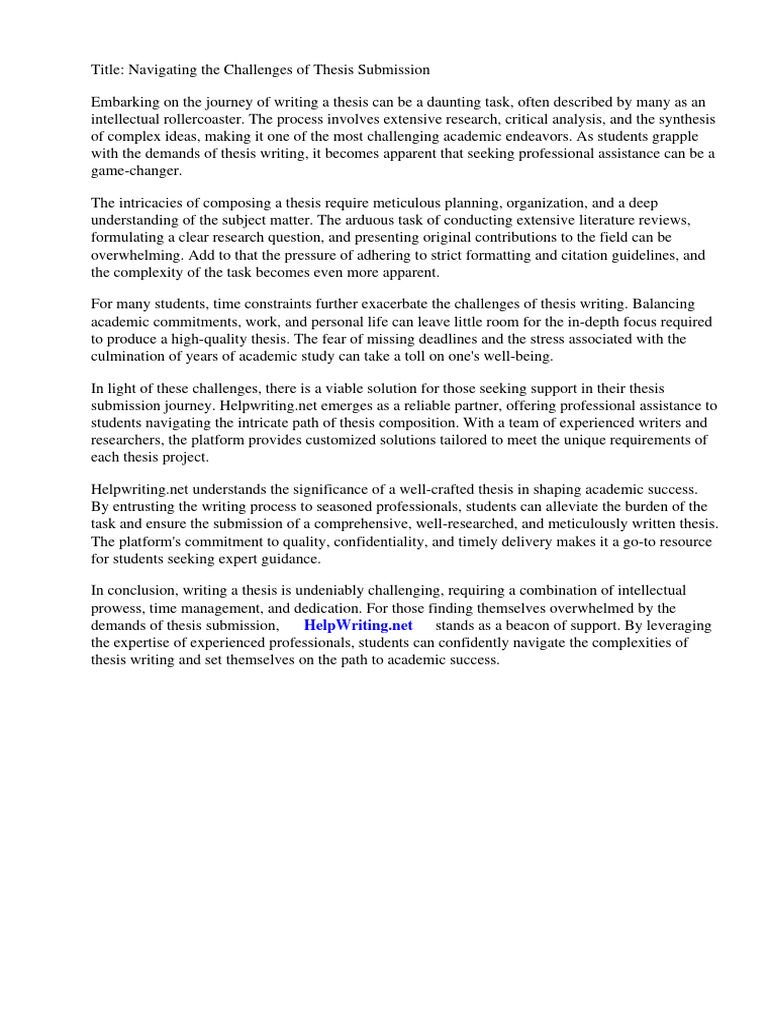 Title: Navigating the Challenges of Thesis Submission

Embarking on the journey of writing a thesis can be a daunting task, often described by many as an intellectual rollercoaster. The process involves extensive research, critical analysis, and the synthesis of complex ideas, making it one of the most challenging academic endeavors. As students grapple with the demands of thesis writing, it becomes apparent that seeking professional assistance can be a game-changer.

The intricacies of composing a thesis require meticulous planning, organization, and a deep understanding of the subject matter. The arduous task of conducting extensive literature reviews, formulating a clear research question, and presenting original contributions to the field can be overwhelming. Add to that the pressure of adhering to strict formatting and citation guidelines, and the complexity of the task becomes even more apparent.

For many students, time constraints further exacerbate the challenges of thesis writing. Balancing academic commitments, work, and personal life can leave little room for the in-depth focus required to produce a high-quality thesis. The fear of missing deadlines and the stress associated with the culmination of years of academic study can take a toll on one's well-being.

In light of these challenges, there is a viable solution for those seeking support in their thesis submission journey. Helpwriting.net emerges as a reliable partner, offering professional assistance to students navigating the intricate path of thesis composition. With a team of experienced writers and researchers, the platform provides customized solutions tailored to meet the unique requirements of each thesis project.

Helpwriting.net understands the significance of a well-crafted thesis in shaping academic success. By entrusting the writing process to seasoned professionals, students can alleviate the burden of the task and ensure the submission of a comprehensive, well-researched, and meticulously written thesis. The platform's commitment to quality, confidentiality, and timely delivery makes it a go-to resource for students seeking expert guidance.

In conclusion, writing a thesis is undeniably challenging, requiring a combination of intellectual prowess, time management, and dedication. For those finding themselves overwhelmed by the demands of thesis submission, HelpWriting.net stands as a beacon of support. By leveraging the expertise of experienced professionals, students can confidently navigate the complexities of thesis writing and set themselves on the path to academic success.